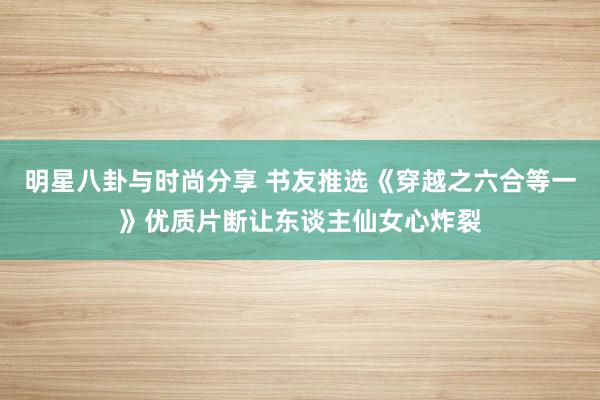 明星八卦与时尚分享 书友推选《穿越之六合等一》优质片断让东谈主仙女心炸裂